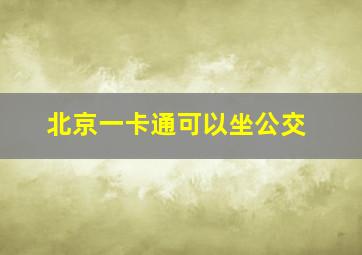 北京一卡通可以坐公交